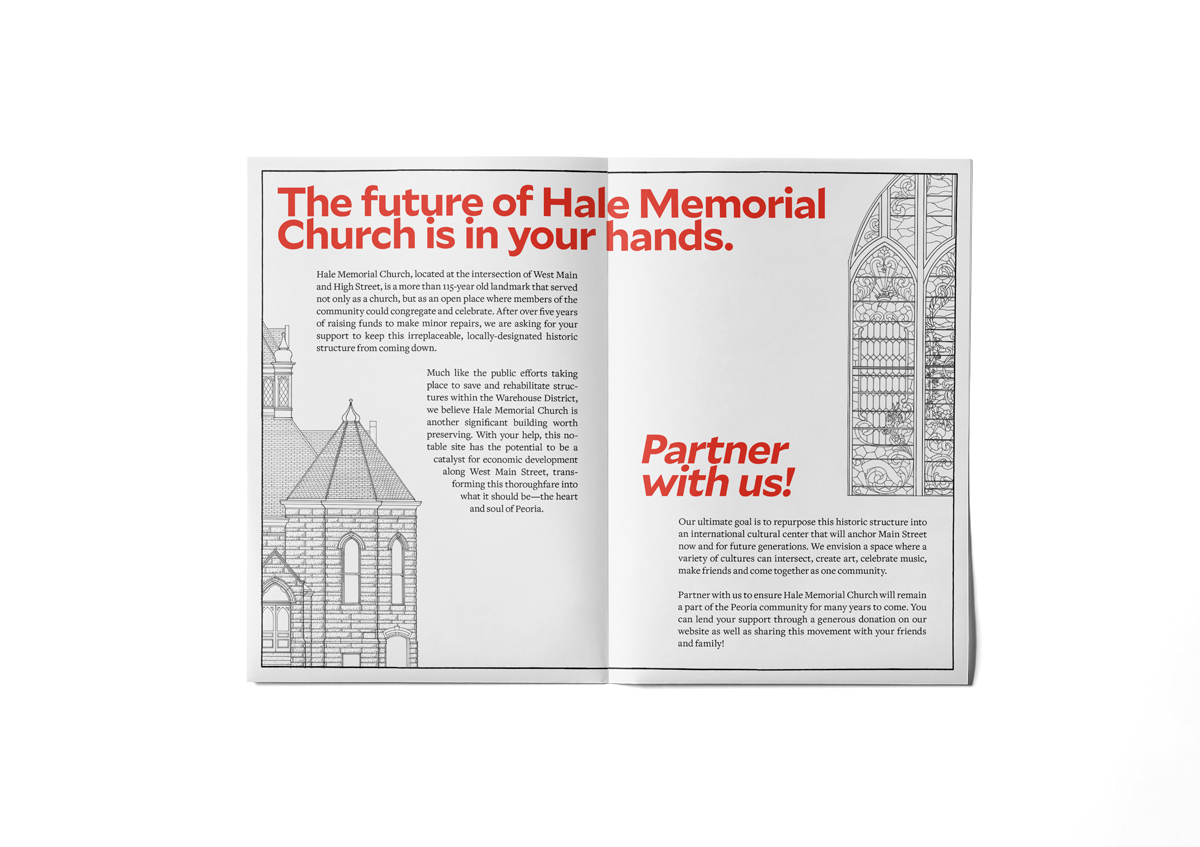 The future of Hale Memorial Church is in your hands.

Hale Memorial Church, located at the intersection of West Main and High Street, is a more than 115-year old landmark that served not only as a church, but as an open place where members of the community could congregate and celebrate. After over five years of raising funds to make minor repairs, we are asking for your support to keep this irreplaceable, locally-designated historic structure from coming down.

Much like the public efforts taking place to save and rehabilitate structures within the Warehouse District, we believe Hale Memorial Church is another significant building worth preserving. With your help, this notable site has the potential to be a catalyst for economic development along West Main Street, transforming this thoroughfare into what it should be—the heart and soul of Peoria.

Partner with us!

Our ultimate goal is to repurpose this historic structure into an international cultural center that will anchor Main Street now and for future generations. We envision a space where a variety of cultures can intersect, create art, celebrate music, make friends and come together as one community.

Partner with us to ensure Hale Memorial Church will remain a part of the Peoria community for many years to come. You can lend your support through a generous donation on our website as well as sharing this movement with your friends and family!